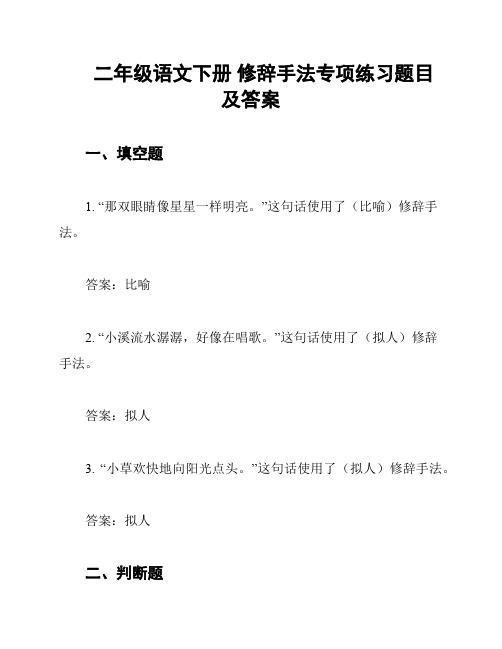 二年级语文下册 修辞手法专项练习题目及答案

一、填空题

1. “那双眼睛像星星一样明亮。”这句话使用了（比喻）修辞手法。

答案：比喻

2. “小溪流水潺潺，好像在唱歌。”这句话使用了（拟人）修辞手法。

答案：拟人

3. “小草欢快地向阳光点头。”这句话使用了（拟人）修辞手法。

答案：拟人

二、判断题